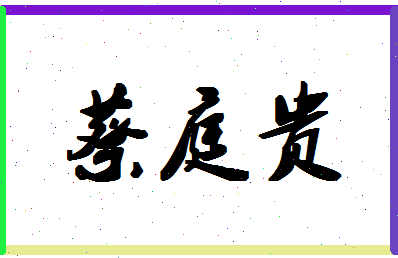 蔡庭贵